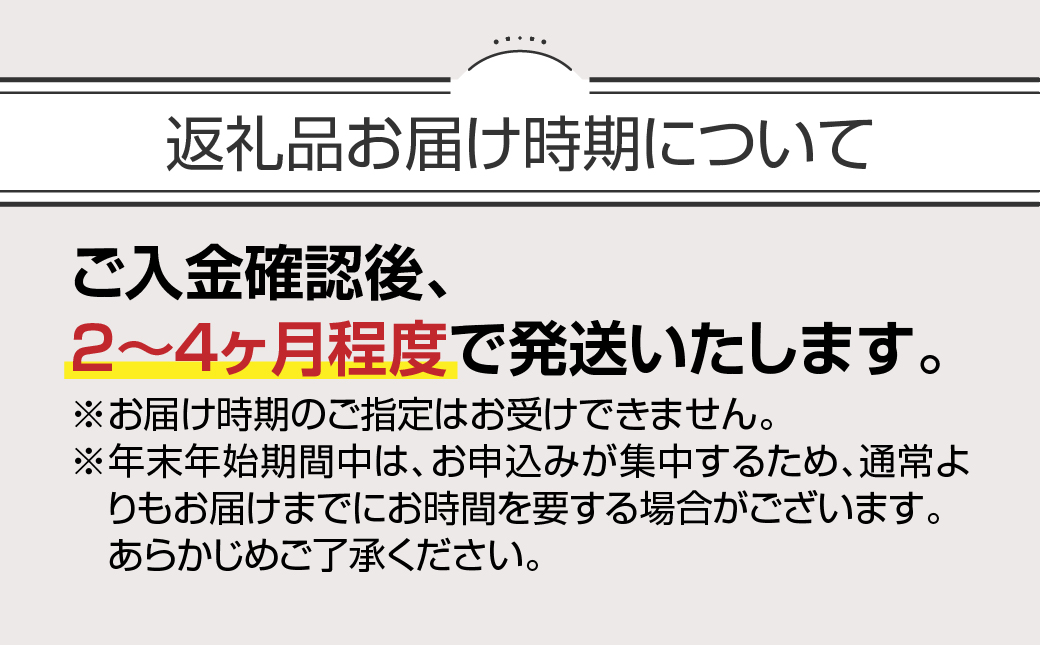 返礼品お届け時期について

ご入金確認後、
2～4ヶ月程度で発送いたします。

※お届け時期のご指定はお受けできません。
※年末年始期間中は、お申込みが集中するため、通常よりもお届けまでにお時間を要する場合がございます。あらかじめご了承ください。